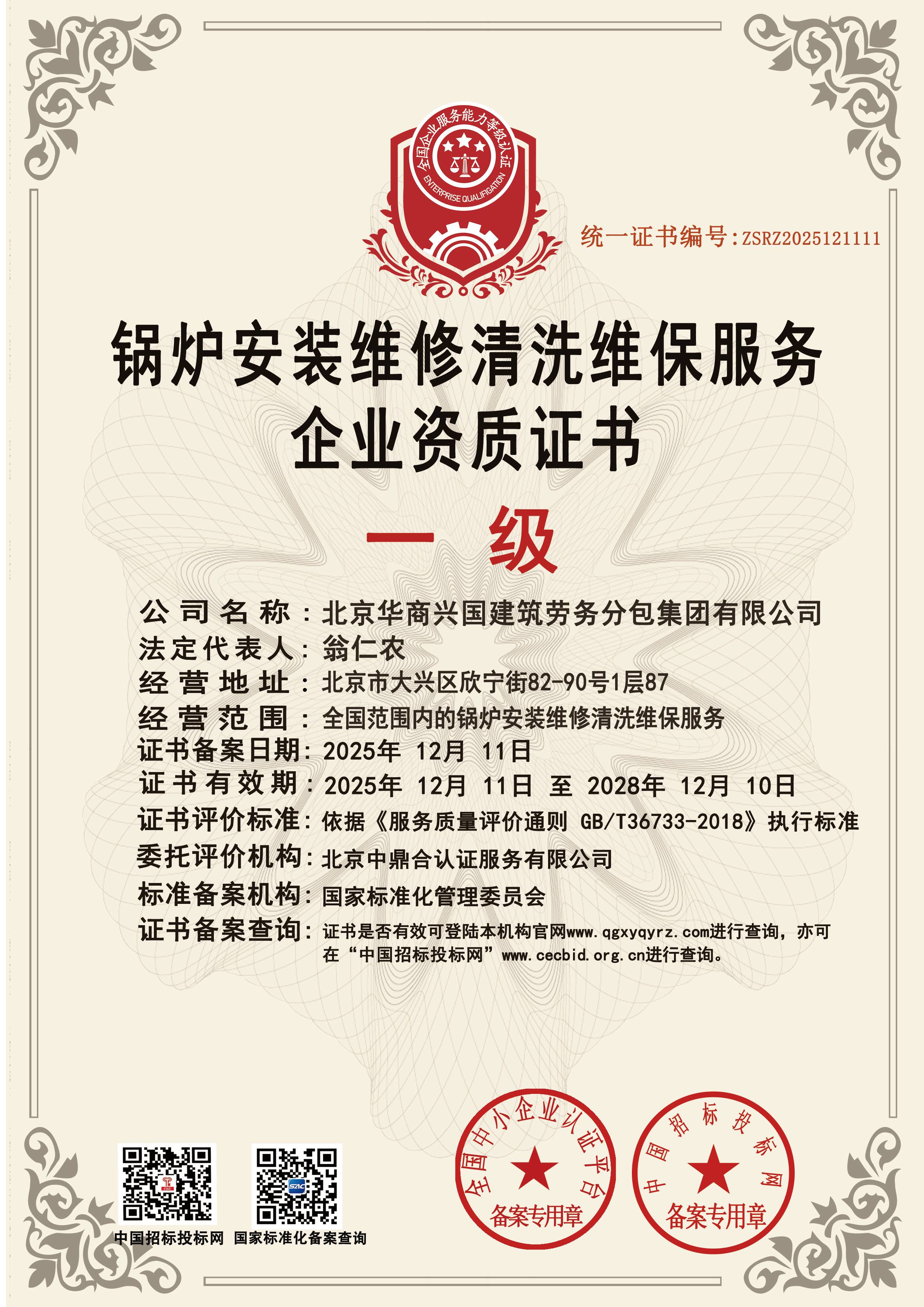 全国企业服务能力等级认证
ENTERPRISE QUALIFICATION

统一证书编号:ZSRZ2025121111

锅炉安装维修清洗维保服务
企业资质证书

一 级

公司名称:北京华商兴国建筑劳务分包集团有限公司
法定代表人:翁仁农
经营地址:北京市大兴区欣宁街82-90号1层87
经营范围:全国范围内的锅炉安装维修清洗维保服务
证书备案日期:2025年 12月 11日
证书有效期:2025年 12月 11日 至 2028年 12月 10日
证书评价标准:依据《服务质量评价通则 GB/T36733-2018》执行标准
委托评价机构:北京中鼎合认证服务有限公司
标准备案机构:国家标准化管理委员会
证书备案查询:证书是否有效可登陆本机构官网www.qgxyqyrz.com进行查询,亦可在“中国招标投标网”www.cecbid.org.cn进行查询。

中国招标投标网 国家标准化备案查询

全国中小企业认证平台
备案专用章

中国招标投标网
备案专用章